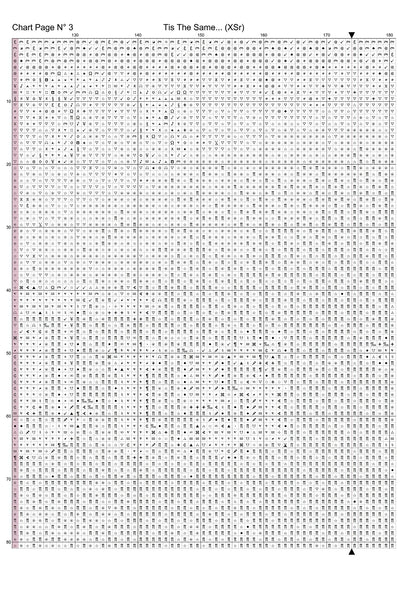 Chart Page N° 3

Tis The Same... (XSr)

130

140

150

160

170

180

10

20

30

40

50

60

70

80